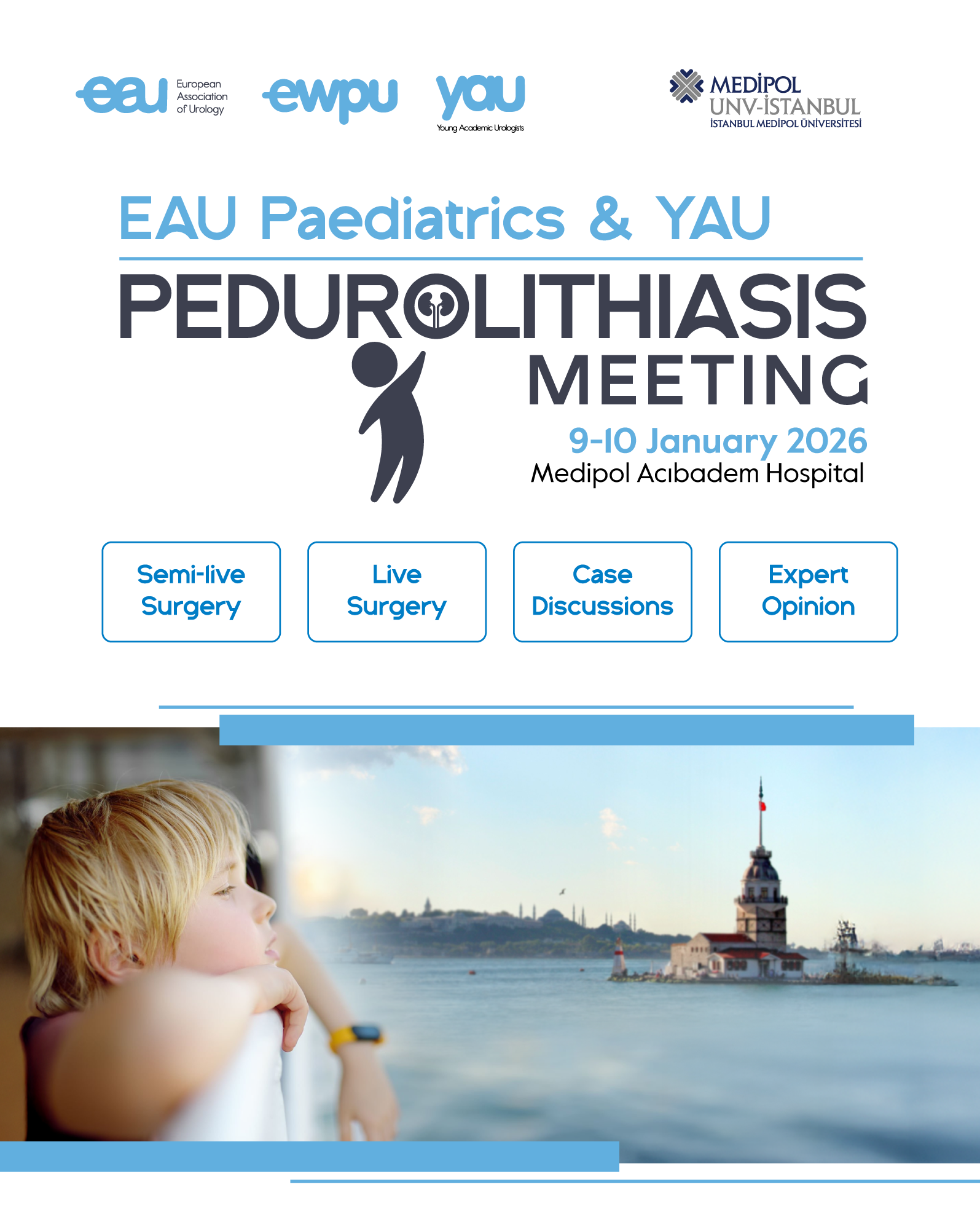 eau European Association of Urology

ewpu

yau Young Academic Urologists

MEDİPOL UNV-İSTANBUL İSTANBUL MEDİPOL ÜNİVERSİTESİ

EAU Paediatrics & YAU

PEDUROLITHIASIS MEETING

9-10 January 2026

Medipol Acıbadem Hospital

Semi-live Surgery

Live Surgery

Case Discussions

Expert Opinion